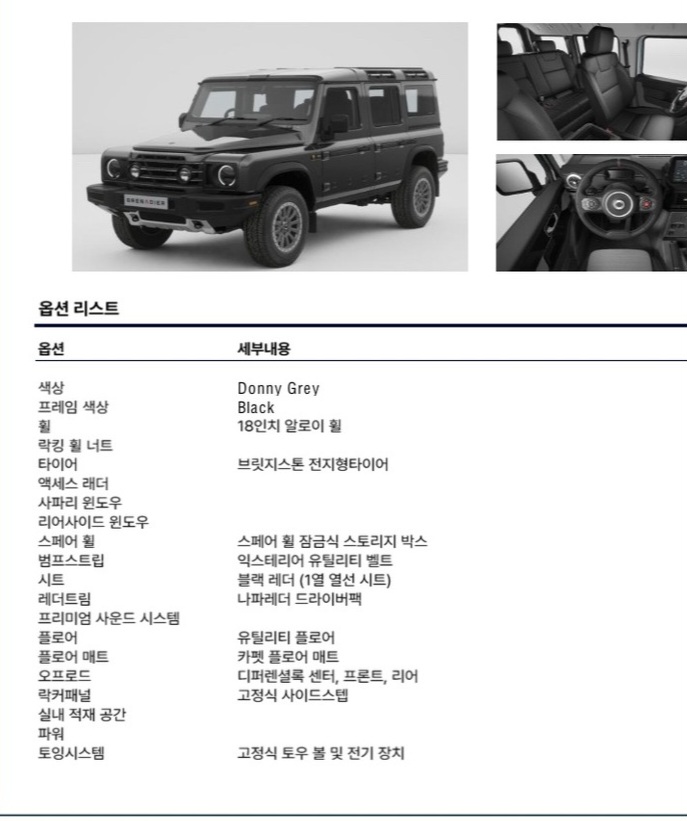 GRENADIER

옵션 리스트

| 옵션 | 세부내용 |
|---|---|
| 색상 | Donny Grey |
| 프레임 색상 | Black |
| 휠 | 18인치 알로이 휠 |
| 락킹 휠 너트 | |
| 타이어 | 브릿지스톤 전지형타이어 |
| 액세스 래더 | |
| 사파리 윈도우 | |
| 리어사이드 윈도우 | |
| 스페어 휠 | 스페어 휠 잠금식 스토리지 박스 |
| 범프스트립 | 익스테리어 유틸리티 벨트 |
| 시트 | 블랙 레더 (1열 열선 시트) |
| 레더트림 | 나파레더 드라이버팩 |
| 프리미엄 사운드 시스템 | |
| 플로어 | 유틸리티 플로어 |
| 플로어 매트 | 카펫 플로어 매트 |
| 오프로드 | 디퍼렌셜록 센터, 프론트, 리어 |
| 락커패널 | 고정식 사이드스텝 |
| 실내 적재 공간 | |
| 파워 | |
| 토잉시스템 | 고정식 토우 볼 및 전기 장치 |